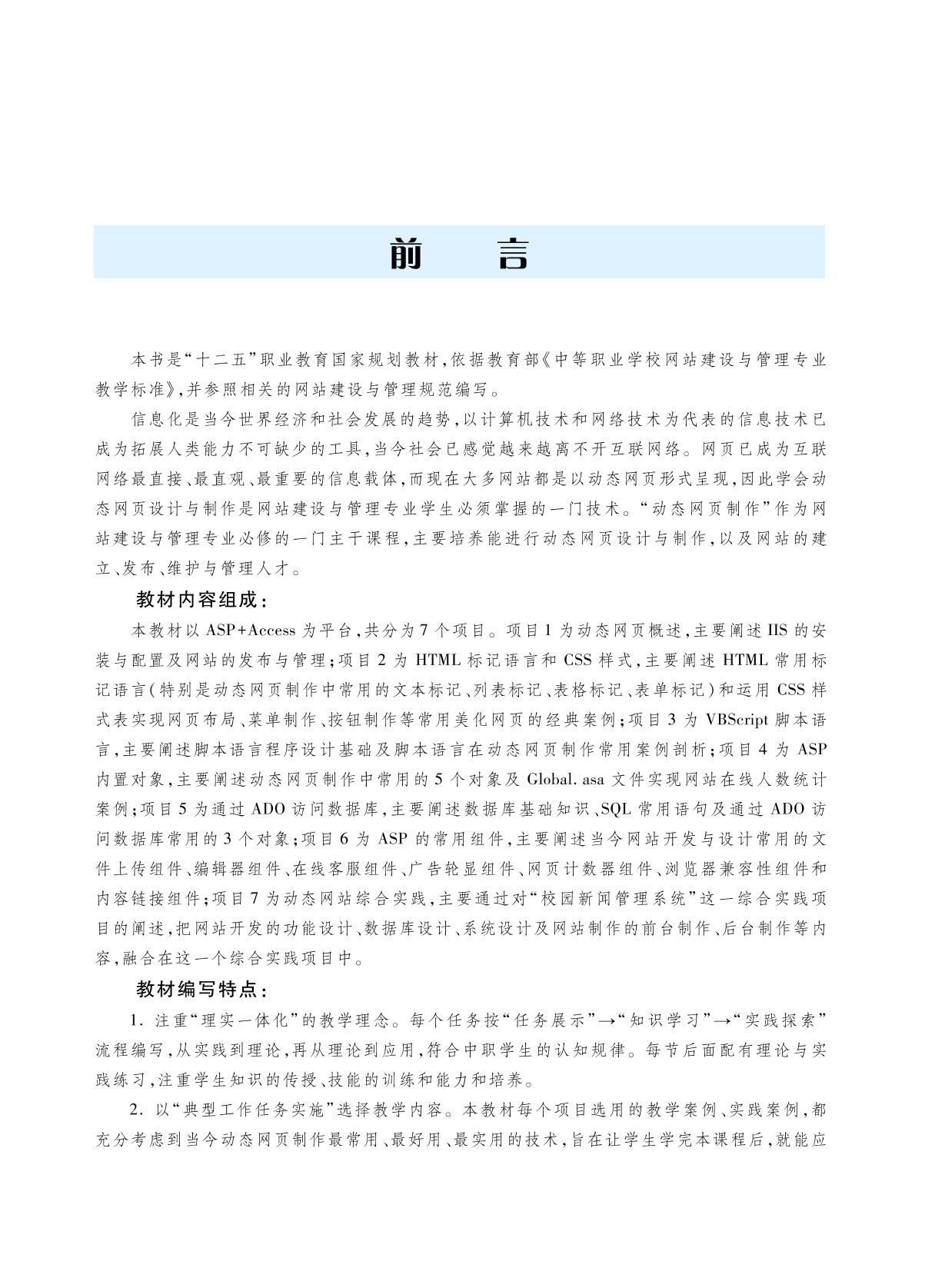 前　言

本书是“十二五”职业教育国家规划教材，依据教育部《中等职业学校网站建设与管理专业教学标准》，并参照相关的网站建设与管理规范编写。

信息化是当今世界经济和社会发展的趋势，以计算机技术和网络技术为代表的信息技术已成为拓展人类能力不可缺少的工具，当今社会已感觉越来越离不开互联网络。网页已成为互联网络最直接、最直观、最重要的信息载体，而现在大多网站都是以动态网页形式呈现，因此学会动态网页设计与制作是网站建设与管理专业学生必须掌握的一门技术。“动态网页制作”作为网站建设与管理专业必修的一门主干课程，主要培养能进行动态网页设计与制作，以及网站的建立、发布、维护与管理人才。

教材内容组成：

本教材以 ASP+Access 为平台，共分为 7 个项目。项目 1 为动态网页概述，主要阐述 IIS 的安装与配置及网站的发布与管理；项目 2 为 HTML 标记语言和 CSS 样式，主要阐述 HTML 常用标记语言（特别是动态网页制作中常用的文本标记、列表标记、表格标记、表单标记）和运用 CSS 样式表实现网页布局、菜单制作、按钮制作等常用美化网页的经典案例；项目 3 为 VBScript 脚本语言，主要阐述脚本语言程序设计基础及脚本语言在动态网页制作常用案例剖析；项目 4 为 ASP 内置对象，主要阐述动态网页制作中常用的 5 个对象及 Global. asa 文件实现网站在线人数统计案例；项目 5 为通过 ADO 访问数据库，主要阐述数据库基础知识、SQL 常用语句及通过 ADO 访问数据库常用的 3 个对象；项目 6 为 ASP 的常用组件，主要阐述当今网站开发与设计常用的文件上传组件、编辑器组件、在线客服组件、广告轮显组件、网页计数器组件、浏览器兼容性组件和内容链接组件；项目 7 为动态网站综合实践，主要通过对“校园新闻管理系统”这一综合实践项目的阐述，把网站开发的功能设计、数据库设计、系统设计及网站制作的前台制作、后台制作等内容，融合在这一个综合实践项目中。

教材编写特点：

1. 注重“理实一体化”的教学理念。每个任务按“任务展示”→“知识学习”→“实践探索”流程编写，从实践到理论，再从理论到应用，符合中职学生的认知规律。每节后面配有理论与实践练习，注重学生知识的传授、技能的训练和能力和培养。

2. 以“典型工作任务实施”选择教学内容。本教材每个项目选用的教学案例、实践案例，都充分考虑到当今动态网页制作最常用、最好用、最实用的技术，旨在让学生学完本课程后，就能应